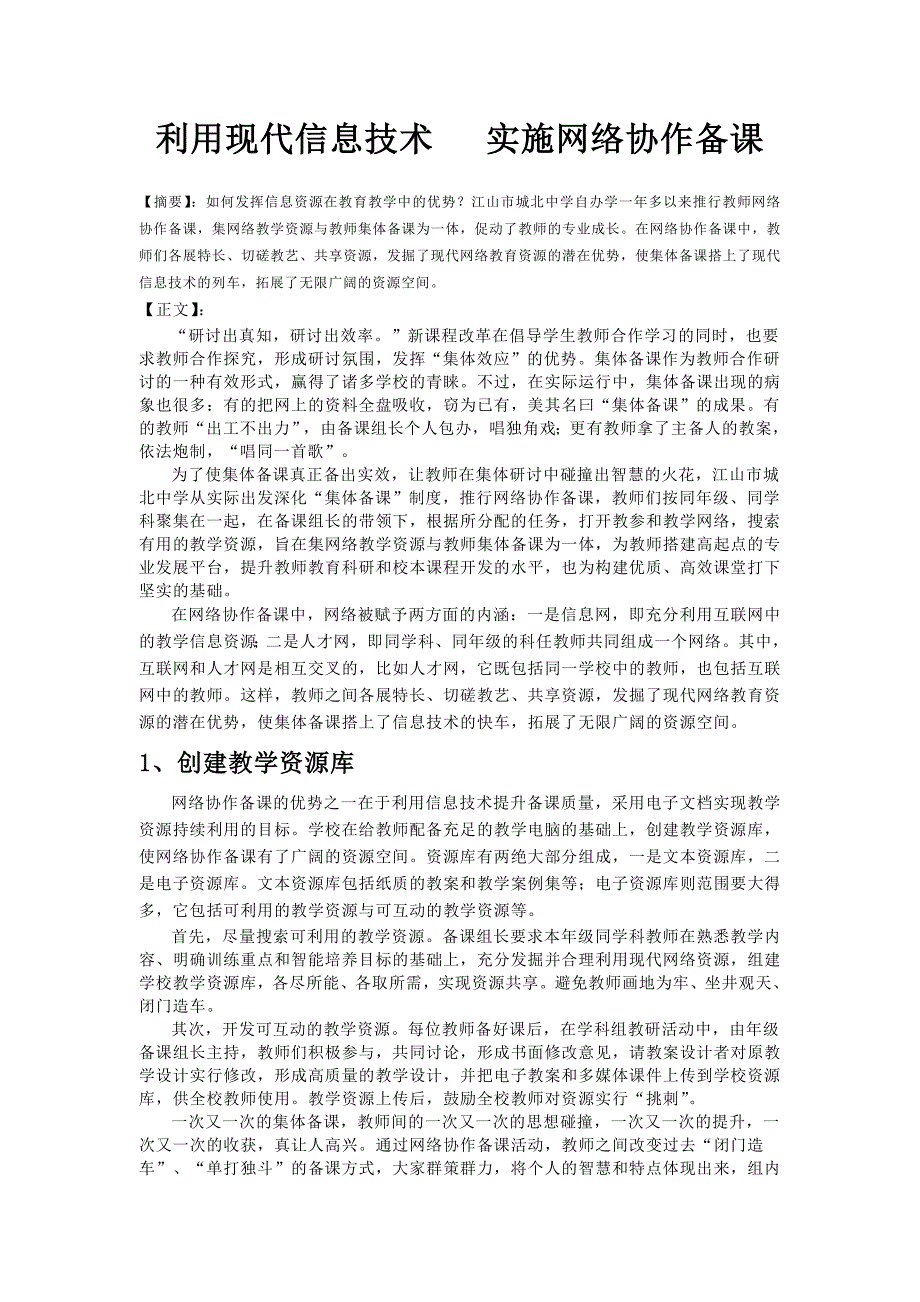 利用现代信息技术　实施网络协作备课

【摘要】：如何发挥信息资源在教育教学中的优势？江山市城北中学自办学一年多以来推行教师网络协作备课，集网络教学资源与教师集体备课为一体，促动了教师的专业成长。在网络协作备课中，教师们各展特长、切磋教艺、共享资源，发掘了现代网络教育资源的潜在优势，使集体备课搭上了现代信息技术的列车，拓展了无限广阔的资源空间。

【正文】：

“研讨出真知，研讨出效率。”新课程改革在倡导学生教师合作学习的同时，也要求教师合作探究，形成研讨氛围，发挥“集体效应”的优势。集体备课作为教师合作研讨的一种有效形式，赢得了诸多学校的青睐。不过，在实际运行中，集体备课出现的病象也很多：有的把网上的资料全盘吸收，窃为已有，美其名曰“集体备课”的成果。有的教师“出工不出力”，由备课组长个人包办，唱独角戏；更有教师拿了主备人的教案，依法炮制，“唱同一首歌”。

为了使集体备课真正备出实效，让教师在集体研讨中碰撞出智慧的火花，江山市城北中学从实际出发深化“集体备课”制度，推行网络协作备课，教师们按同年级、同学科聚集在一起，在备课组长的带领下，根据所分配的任务，打开教参和教学网络，搜索有用的教学资源，旨在集网络教学资源与教师集体备课为一体，为教师搭建高起点的专业发展平台，提升教师教育科研和校本课程开发的水平，也为构建优质、高效课堂打下坚实的基础。

在网络协作备课中，网络被赋予两方面的内涵：一是信息网，即充分利用互联网中的教学信息资源；二是人才网，即同学科、同年级的科任教师共同组成一个网络。其中，互联网和人才网是相互交叉的，比如人才网，它既包括同一学校中的教师，也包括互联网中的教师。这样，教师之间各展特长、切磋教艺、共享资源，发掘了现代网络教育资源的潜在优势，使集体备课搭上了信息技术的快车，拓展了无限广阔的资源空间。

1、创建教学资源库

网络协作备课的优势之一在于利用信息技术提升备课质量，采用电子文档实现教学资源持续利用的目标。学校在给教师配备充足的教学电脑的基础上，创建教学资源库，使网络协作备课有了广阔的资源空间。资源库有两绝大部分组成，一是文本资源库，二是电子资源库。文本资源库包括纸质的教案和教学案例集等；电子资源库则范围要大得多，它包括可利用的教学资源与可互动的教学资源等。

首先，尽量搜索可利用的教学资源。备课组长要求本年级同学科教师在熟悉教学内容、明确训练重点和智能培养目标的基础上，充分发掘并合理利用现代网络资源，组建学校教学资源库，各尽所能、各取所需，实现资源共享。避免教师画地为牢、坐井观天、闭门造车。

其次，开发可互动的教学资源。每位教师备好课后，在学科组教研活动中，由年级备课组长主持，教师们积极参与，共同讨论，形成书面修改意见，请教案设计者对原教学设计实行修改，形成高质量的教学设计，并把电子教案和多媒体课件上传到学校资源库，供全校教师使用。教学资源上传后，鼓励全校教师对资源实行“挑刺”。

一次又一次的集体备课，教师间的一次又一次的思想碰撞，一次又一次的提升，一次又一次的收获，真让人高兴。通过网络协作备课活动，教师之间改变过去“闭门造车”、“单打独斗”的备课方式，大家群策群力，将个人的智慧和特点体现出来，组内